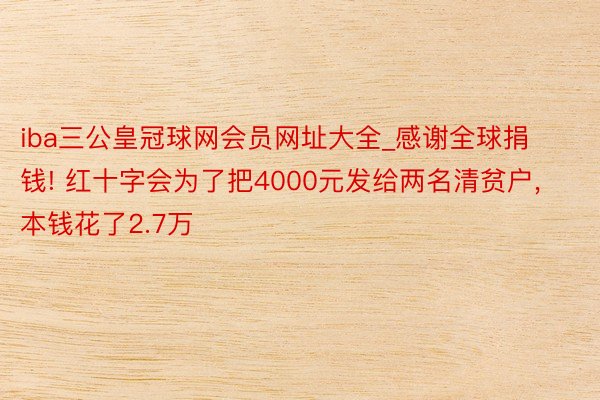 iba三公皇冠球网会员网址大全_感谢全球捐钱! 红十字会为了把4000元发给两名清贫户，本钱花了2.7万